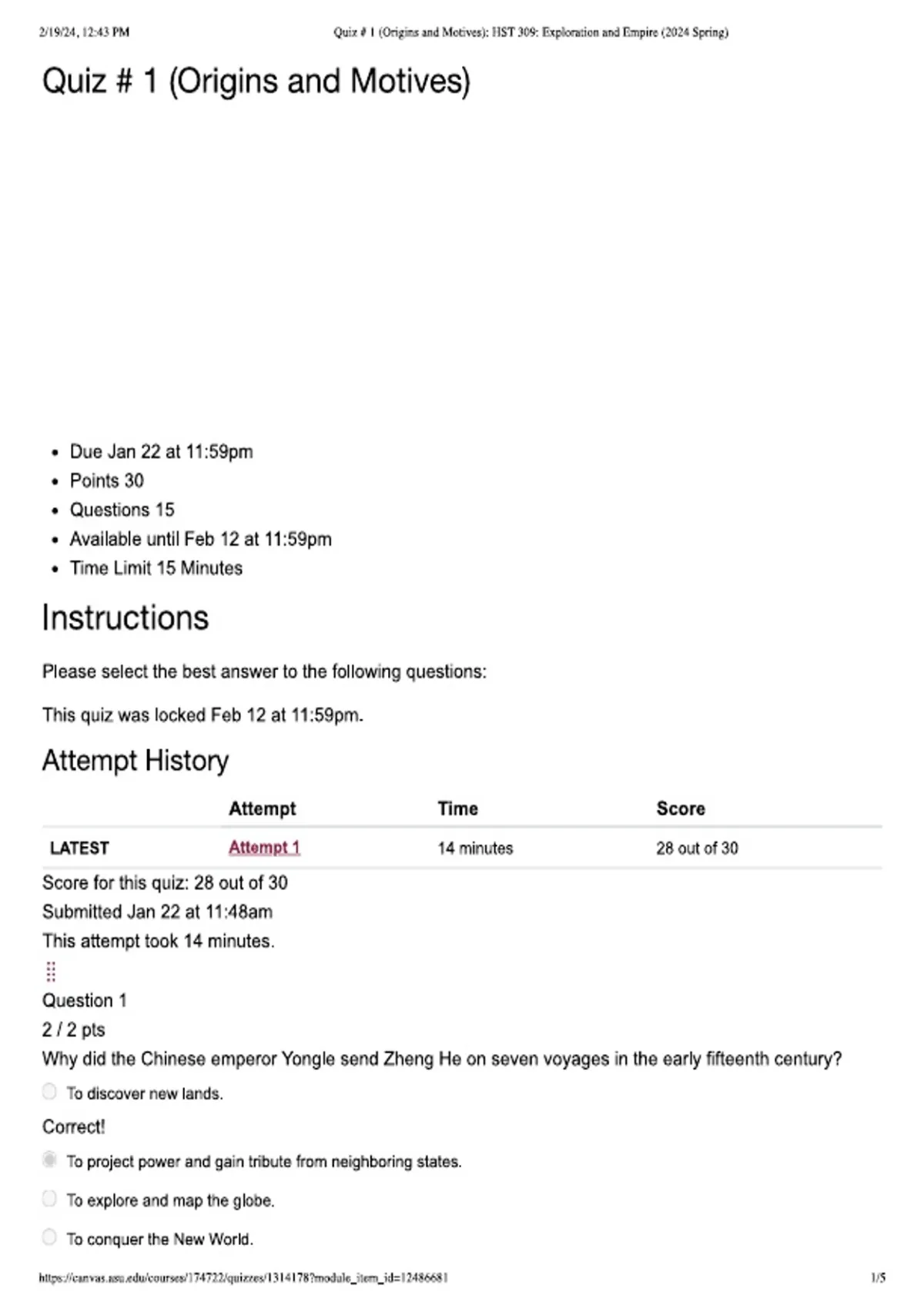 2/19/24, 12:43 PM Quiz # 1 (Origins and Motives): HST 309: Exploration and Empire (2024 Spring)

Quiz # 1 (Origins and Motives)

- Due Jan 22 at 11:59pm
- Points 30
- Questions 15
- Available until Feb 12 at 11:59pm
- Time Limit 15 Minutes

Instructions

Please select the best answer to the following questions:

This quiz was locked Feb 12 at 11:59pm.

Attempt History

| | Attempt | Time | Score |
|---|---|---|---|
| LATEST | Attempt 1 | 14 minutes | 28 out of 30 |

Score for this quiz: 28 out of 30
Submitted Jan 22 at 11:48am
This attempt took 14 minutes.

Question 1
2 / 2 pts
Why did the Chinese emperor Yongle send Zheng He on seven voyages in the early fifteenth century?

To discover new lands.

Correct!

To project power and gain tribute from neighboring states.

To explore and map the globe.

To conquer the New World.

https://canvas.asu.edu/courses/174722/quizzes/1314178?module_item_id=12486681 1/5